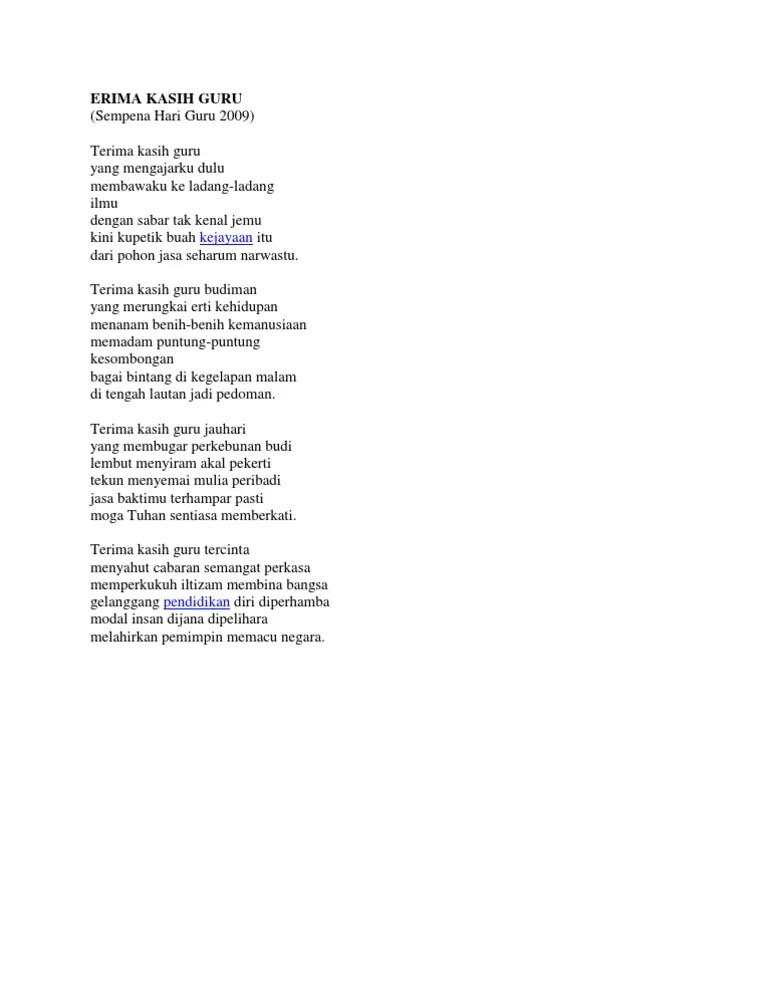 ERIMA KASIH GURU
(Sempena Hari Guru 2009)

Terima kasih guru
yang mengajarku dulu
membawaku ke ladang-ladang
ilmu
dengan sabar tak kenal jemu
kini kupetik buah kejayaan itu
dari pohon jasa seharum narwastu.

Terima kasih guru budiman
yang merungkai erti kehidupan
menanam benih-benih kemanusiaan
memadam puntung-puntung
kesombongan
bagai bintang di kegelapan malam
di tengah lautan jadi pedoman.

Terima kasih guru jauhari
yang membugar perkebunan budi
lembut menyiram akal pekerti
tekun menyemai mulia peribadi
jasa baktimu terhampar pasti
moga Tuhan sentiasa memberkati.

Terima kasih guru tercinta
menyahut cabaran semangat perkasa
memperkukuh iltizam membina bangsa
gelanggang pendidikan diri diperhamba
modal insan dijana dipelihara
melahirkan pemimpin memacu negara.